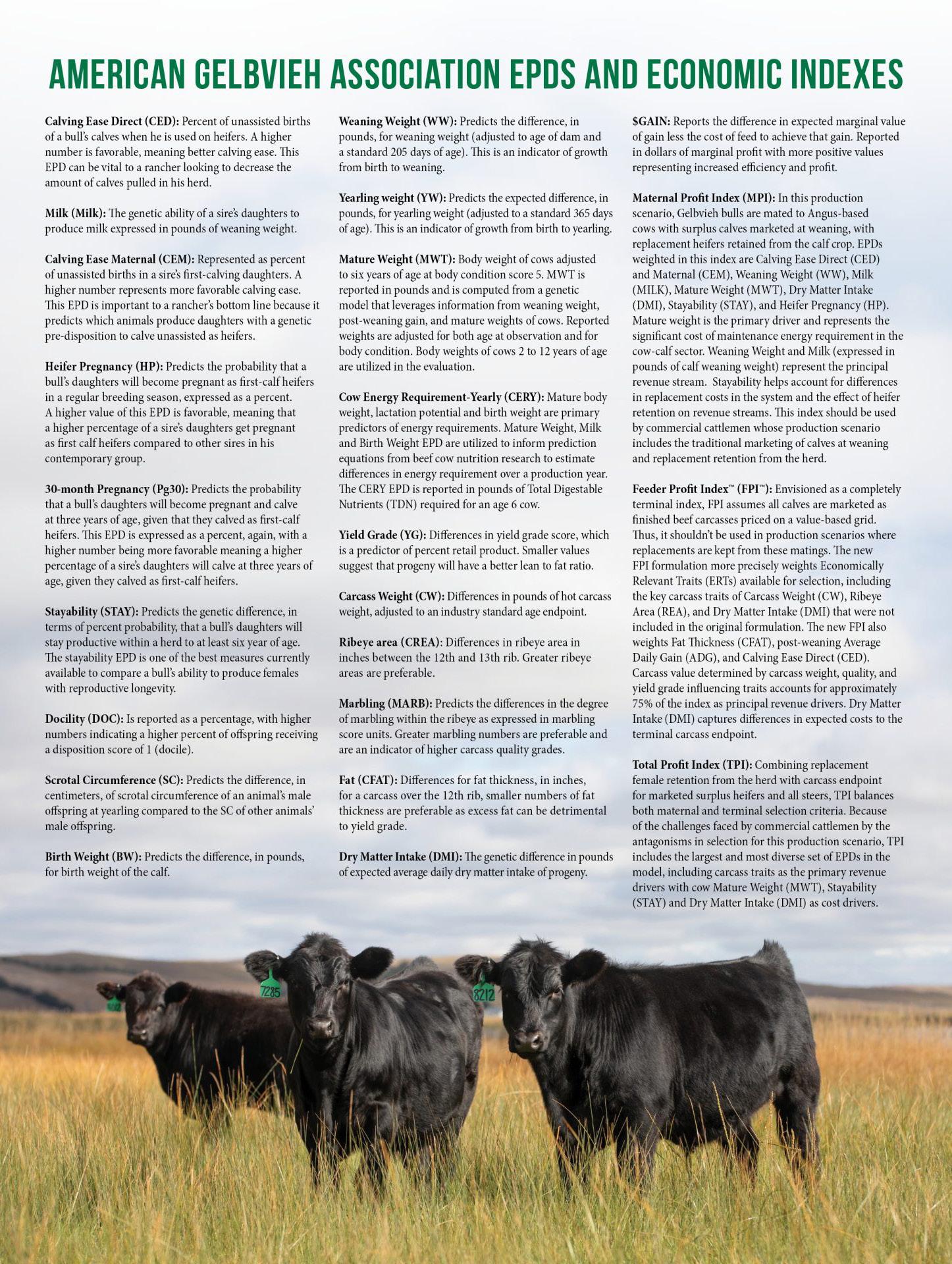 AMERICAN GELBVIEH ASSOCIATION EPDS AND ECONOMIC INDEXES

Calving Ease Direct (CED): Percent of unassisted births of a bull's calves when he is used on heifers. A higher number is favorable, meaning better calving ease. This EPD can be vital to a rancher looking to decrease the amount of calves pulled in his herd.

Milk (Milk): The genetic ability of a sire's daughters to produce milk expressed in pounds of weaning weight.

Calving Ease Maternal (CEM): Represented as percent of unassisted births in a sire's first-calving daughters. A higher number represents more favorable calving ease. This EPD is important to a rancher's bottom line because it predicts which animals produce daughters with a genetic pre-disposition to calve unassisted as heifers.

Heifer Pregnancy (HP): Predicts the probability that a bull's daughters will become pregnant as first-calf heifers in a regular breeding season, expressed as a percent. A higher value of this EPD is favorable, meaning that a higher percentage of a sire's daughters get pregnant as first calf heifers compared to other sires in his contemporary group.

30-month Pregnancy (Pg30): Predicts the probability that a bull's daughters will become pregnant and calve at three years of age, given that they calved as first-calf heifers. This EPD is expressed as a percent, again, with a higher number being more favorable meaning a higher percentage of a sire's daughters will calve at three years of age, given they calved as first-calf heifers.

Stayability (STAY): Predicts the genetic difference, in terms of percent probability, that a bull's daughters will stay productive within a herd to at least six year of age. The stayability EPD is one of the best measures currently available to compare a bull's ability to produce females with reproductive longevity.

Docility (DOC): Is reported as a percentage, with higher numbers indicating a higher percent of offspring receiving a disposition score of 1 (docile).

Scrotal Circumference (SC): Predicts the difference, in centimeters, of scrotal circumference of an animal's male offspring at yearling compared to the SC of other animals' male offspring.

Birth Weight (BW): Predicts the difference, in pounds, for birth weight of the calf.

Weaning Weight (WW): Predicts the difference, in pounds, for weaning weight (adjusted to age of dam and a standard 205 days of age). This is an indicator of growth from birth to weaning.

Yearling weight (YW): Predicts the expected difference, in pounds, for yearling weight (adjusted to a standard 365 days of age). This is an indicator of growth from birth to yearling.

Mature Weight (MWT): Body weight of cows adjusted to six years of age at body condition score 5. MWT is reported in pounds and is computed from a genetic model that leverages information from weaning weight, post-weaning gain, and mature weights of cows. Reported weights are adjusted for both age at observation and for body condition. Body weights of cows 2 to 12 years of age are utilized in the evaluation.

Cow Energy Requirement-Yearly (CERY): Mature body weight, lactation potential and birth weight are primary predictors of energy requirements. Mature Weight, Milk and Birth Weight EPD are utilized to inform prediction equations from beef cow nutrition research to estimate differences in energy requirement over a production year. The CERY EPD is reported in pounds of Total Digestable Nutrients (TDN) required for an age 6 cow.

Yield Grade (YG): Differences in yield grade score, which is a predictor of percent retail product. Smaller values suggest that progeny will have a better lean to fat ratio.

Carcass Weight (CW): Differences in pounds of hot carcass weight, adjusted to an industry standard age endpoint.

Ribeye area (CREA): Differences in ribeye area in inches between the 12th and 13th rib. Greater ribeye areas are preferable.

Marbling (MARB): Predicts the differences in the degree of marbling within the ribeye as expressed in marbling score units. Greater marbling numbers are preferable and are an indicator of higher carcass quality grades.

Fat (CFAT): Differences for fat thickness, in inches, for a carcass over the 12th rib, smaller numbers of fat thickness are preferable as excess fat can be detrimental to yield grade.

Dry Matter Intake (DMI): The genetic difference in pounds of expected average daily dry matter intake of progeny.

$GAIN: Reports the difference in expected marginal value of gain less the cost of feed to achieve that gain. Reported in dollars of marginal profit with more positive values representing increased efficiency and profit.

Maternal Profit Index (MPI): In this production scenario, Gelbvieh bulls are mated to Angus-based cows with surplus calves marketed at weaning, with replacement heifers retained from the calf crop. EPDs weighted in this index are Calving Ease Direct (CED) and Maternal (CEM), Weaning Weight (WW), Milk (MILK), Mature Weight (MWT), Dry Matter Intake (DMI), Stayability (STAY), and Heifer Pregnancy (HP). Mature weight is the primary driver and represents the significant cost of maintenance energy requirement in the cow-calf sector. Weaning Weight and Milk (expressed in pounds of calf weaning weight) represent the principal revenue stream. Stayability helps account for differences in replacement costs in the system and the effect of heifer retention on revenue streams. This index should be used by commercial cattlemen whose production scenario includes the traditional marketing of calves at weaning and replacement retention from the herd.

Feeder Profit Index™ (FPI™): Envisioned as a completely terminal index, FPI assumes all calves are marketed as finished beef carcasses priced on a value-based grid. Thus, it shouldn't be used in production scenarios where replacements are kept from these matings. The new FPI formulation more precisely weights Economically Relevant Traits (ERTs) available for selection, including the key carcass traits of Carcass Weight (CW), Ribeye Area (REA), and Dry Matter Intake (DMI) that were not included in the original formulation. The new FPI also weights Fat Thickness (CFAT), post-weaning Average Daily Gain (ADG), and Calving Ease Direct (CED). Carcass value determined by carcass weight, quality, and yield grade influencing traits accounts for approximately 75% of the index as principal revenue drivers. Dry Matter Intake (DMI) captures differences in expected costs to the terminal carcass endpoint.

Total Profit Index (TPI): Combining replacement female retention from the herd with carcass endpoint for marketed surplus heifers and all steers, TPI balances both maternal and terminal selection criteria. Because of the challenges faced by commercial cattlemen by the antagonisms in selection for this production scenario, TPI includes the largest and most diverse set of EPDs in the model, including carcass traits as the primary revenue drivers with cow Mature Weight (MWT), Stayability (STAY) and Dry Matter Intake (DMI) as cost drivers.

7285

8212